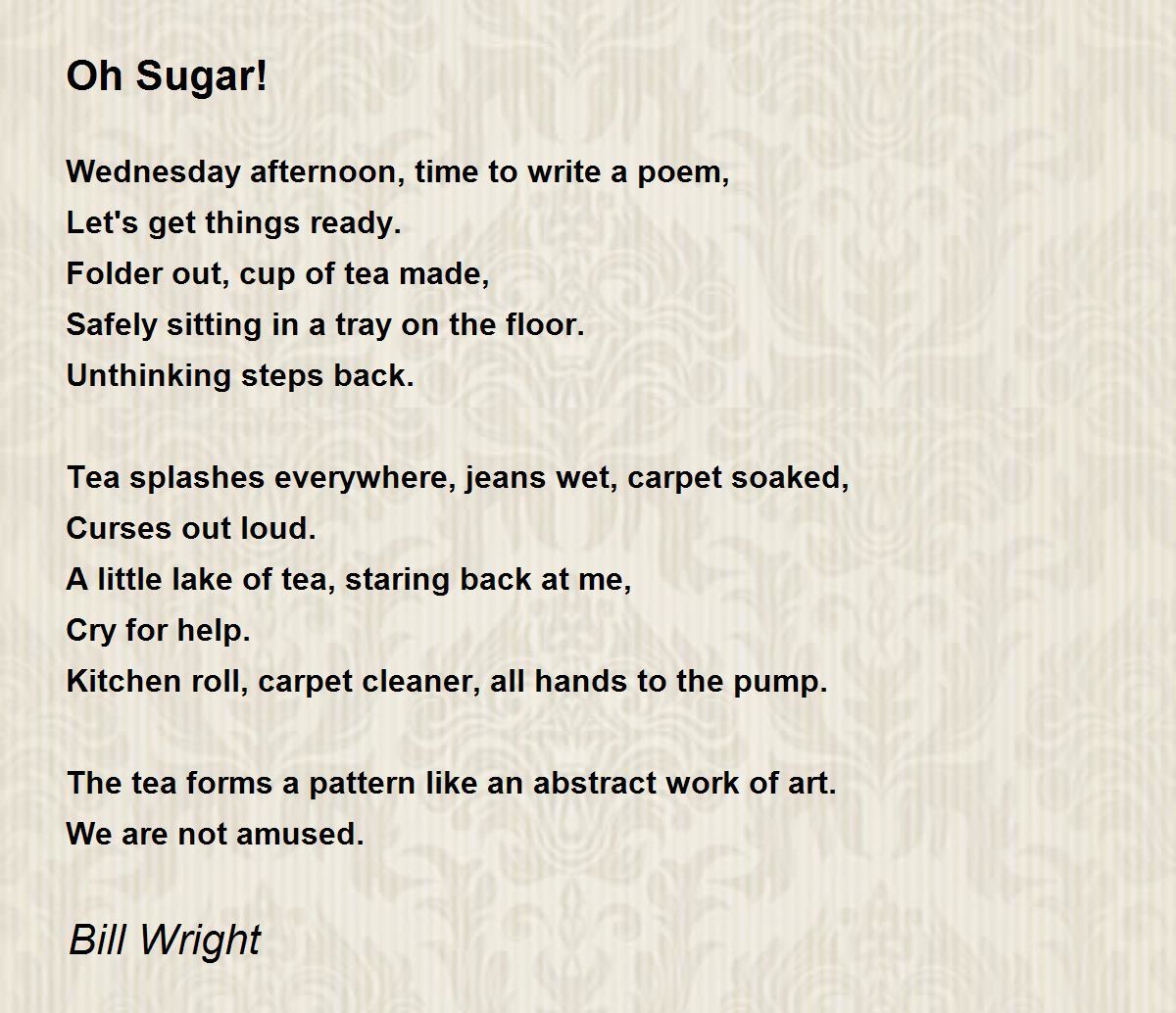 Oh Sugar!

Wednesday afternoon, time to write a poem,
Let's get things ready.
Folder out, cup of tea made,
Safely sitting in a tray on the floor.
Unthinking steps back.

Tea splashes everywhere, jeans wet, carpet soaked,
Curses out loud.
A little lake of tea, staring back at me,
Cry for help.
Kitchen roll, carpet cleaner, all hands to the pump.

The tea forms a pattern like an abstract work of art.
We are not amused.

Bill Wright